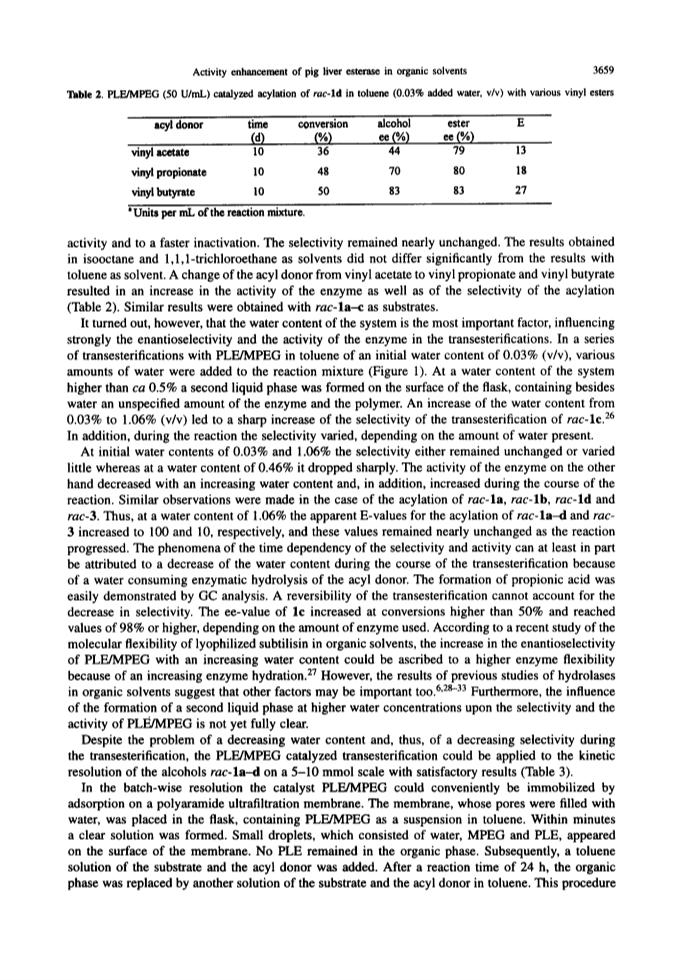 Activity enhancement of pig liver esterase in organic solvents 3659

Table 2. PLE/MPEG (50 U/mL) catalyzed acylation of rac-1d in toluene (0.03% added water, v/v) with various vinyl esters

| acyl donor | time (d) | conversion (%) | alcohol ee (%) | ester ee (%) | E |
|---|---|---|---|---|---|
| vinyl acetate | 10 | 36 | 44 | 79 | 13 |
| vinyl propionate | 10 | 48 | 70 | 80 | 18 |
| vinyl butyrate | 10 | 50 | 83 | 83 | 27 |

$^a$Units per mL of the reaction mixture.

activity and to a faster inactivation. The selectivity remained nearly unchanged. The results obtained in isooctane and 1,1,1-trichloroethane as solvents did not differ significantly from the results with toluene as solvent. A change of the acyl donor from vinyl acetate to vinyl propionate and vinyl butyrate resulted in an increase in the activity of the enzyme as well as of the selectivity of the acylation (Table 2). Similar results were obtained with rac-1a–c as substrates.

It turned out, however, that the water content of the system is the most important factor, influencing strongly the enantioselectivity and the activity of the enzyme in the transesterifications. In a series of transesterifications with PLE/MPEG in toluene of an initial water content of 0.03% (v/v), various amounts of water were added to the reaction mixture (Figure 1). At a water content of the system higher than ca 0.5% a second liquid phase was formed on the surface of the flask, containing besides water an unspecified amount of the enzyme and the polymer. An increase of the water content from 0.03% to 1.06% (v/v) led to a sharp increase of the selectivity of the transesterification of rac-1c.$^{26}$ In addition, during the reaction the selectivity varied, depending on the amount of water present.

At initial water contents of 0.03% and 1.06% the selectivity either remained unchanged or varied little whereas at a water content of 0.46% it dropped sharply. The activity of the enzyme on the other hand decreased with an increasing water content and, in addition, increased during the course of the reaction. Similar observations were made in the case of the acylation of rac-1a, rac-1b, rac-1d and rac-3. Thus, at a water content of 1.06% the apparent E-values for the acylation of rac-1a–d and rac-3 increased to 100 and 10, respectively, and these values remained nearly unchanged as the reaction progressed. The phenomena of the time dependency of the selectivity and activity can at least in part be attributed to a decrease of the water content during the course of the transesterification because of a water consuming enzymatic hydrolysis of the acyl donor. The formation of propionic acid was easily demonstrated by GC analysis. A reversibility of the transesterification cannot account for the decrease in selectivity. The ee-value of 1c increased at conversions higher than 50% and reached values of 98% or higher, depending on the amount of enzyme used. According to a recent study of the molecular flexibility of lyophilized subtilisin in organic solvents, the increase in the enantioselectivity of PLE/MPEG with an increasing water content could be ascribed to a higher enzyme flexibility because of an increasing enzyme hydration.$^{27}$ However, the results of previous studies of hydrolases in organic solvents suggest that other factors may be important too.$^{6,28-33}$ Furthermore, the influence of the formation of a second liquid phase at higher water concentrations upon the selectivity and the activity of PLE/MPEG is not yet fully clear.

Despite the problem of a decreasing water content and, thus, of a decreasing selectivity during the transesterification, the PLE/MPEG catalyzed transesterification could be applied to the kinetic resolution of the alcohols rac-1a–d on a 5–10 mmol scale with satisfactory results (Table 3).

In the batch-wise resolution the catalyst PLE/MPEG could conveniently be immobilized by adsorption on a polyaramide ultrafiltration membrane. The membrane, whose pores were filled with water, was placed in the flask, containing PLE/MPEG as a suspension in toluene. Within minutes a clear solution was formed. Small droplets, which consisted of water, MPEG and PLE, appeared on the surface of the membrane. No PLE remained in the organic phase. Subsequently, a toluene solution of the substrate and the acyl donor was added. After a reaction time of 24 h, the organic phase was replaced by another solution of the substrate and the acyl donor in toluene. This procedure